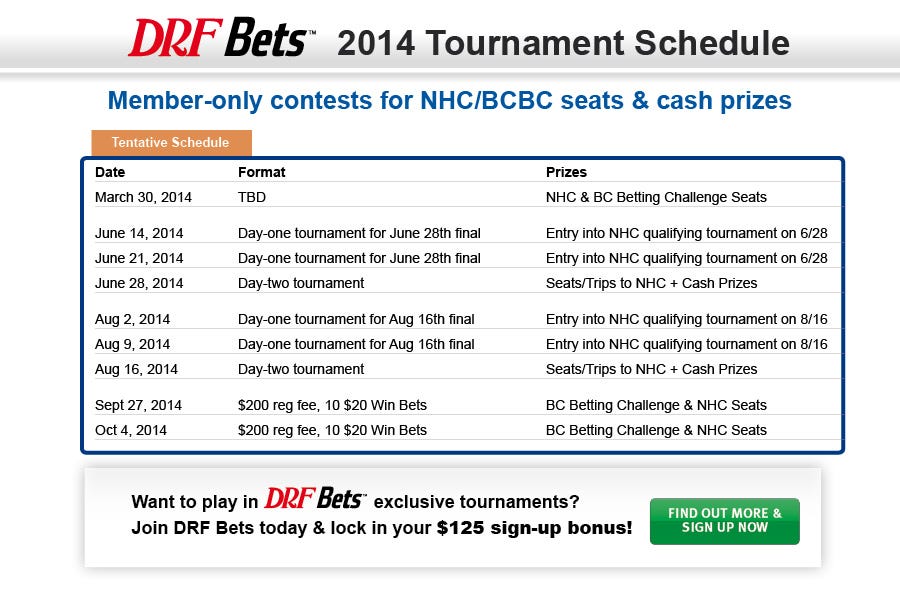 DRF Bets™ 2014 Tournament Schedule

Member-only contests for NHC/BCBC seats & cash prizes

Tentative Schedule

| Date | Format | Prizes |
|---|---|---|
| March 30, 2014 | TBD | NHC & BC Betting Challenge Seats |
| June 14, 2014 | Day-one tournament for June 28th final | Entry into NHC qualifying tournament on 6/28 |
| June 21, 2014 | Day-one tournament for June 28th final | Entry into NHC qualifying tournament on 6/28 |
| June 28, 2014 | Day-two tournament | Seats/Trips to NHC + Cash Prizes |
| Aug 2, 2014 | Day-one tournament for Aug 16th final | Entry into NHC qualifying tournament on 8/16 |
| Aug 9, 2014 | Day-one tournament for Aug 16th final | Entry into NHC qualifying tournament on 8/16 |
| Aug 16, 2014 | Day-two tournament | Seats/Trips to NHC + Cash Prizes |
| Sept 27, 2014 | $200 reg fee, 10 $20 Win Bets | BC Betting Challenge & NHC Seats |
| Oct 4, 2014 | $200 reg fee, 10 $20 Win Bets | BC Betting Challenge & NHC Seats |

Want to play in DRF Bets™ exclusive tournaments?
Join DRF Bets today & lock in your $125 sign-up bonus!

FIND OUT MORE & SIGN UP NOW